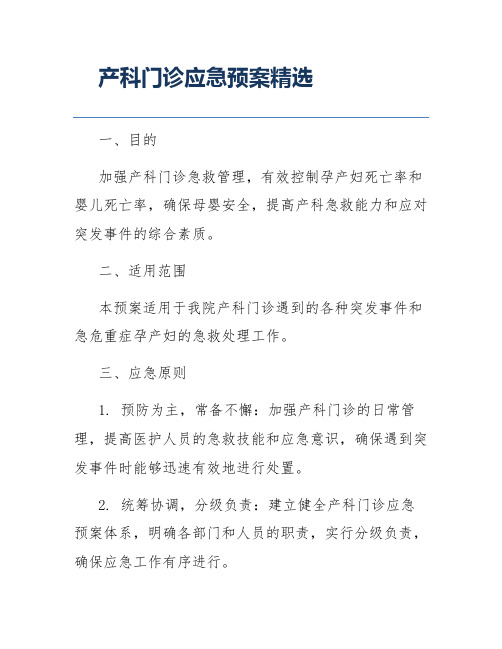 产科门诊应急预案精选

一、目的

加强产科门诊急救管理，有效控制孕产妇死亡率和婴儿死亡率，确保母婴安全，提高产科急救能力和应对突发事件的综合素质。

二、适用范围

本预案适用于我院产科门诊遇到的各种突发事件和急危重症孕产妇的急救处理工作。

三、应急原则

1. 预防为主，常备不懈：加强产科门诊的日常管理，提高医护人员的急救技能和应急意识，确保遇到突发事件时能够迅速有效地进行处置。

2. 统筹协调，分级负责：建立健全产科门诊应急预案体系，明确各部门和人员的职责，实行分级负责，确保应急工作有序进行。